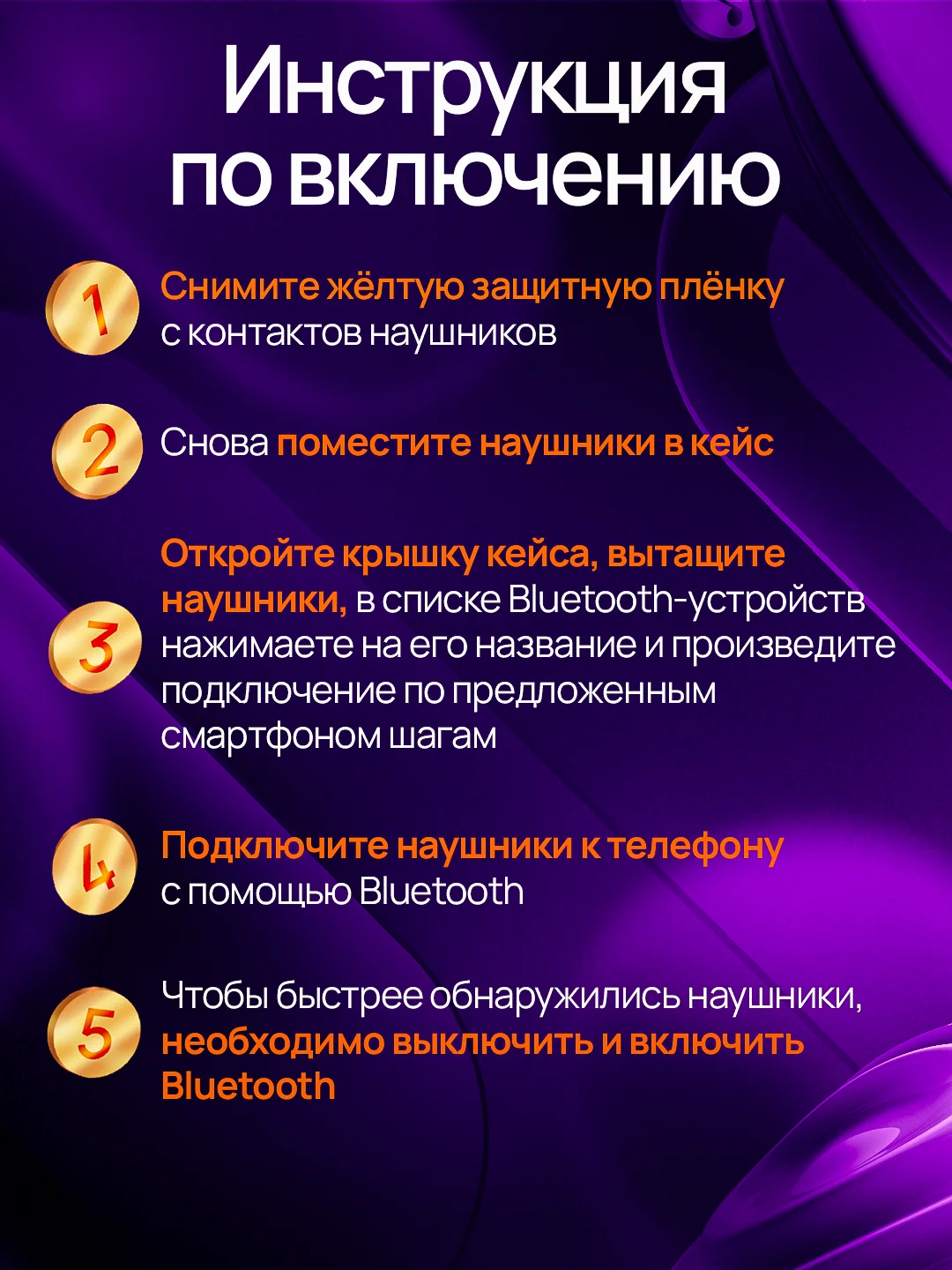 Инструкция по включению

1 Снимите жёлтую защитную плёнку с контактов наушников

2 Снова поместите наушники в кейс

3 Откройте крышку кейса, вытащите наушники, в списке Bluetooth-устройств нажимаете на его название и произведите подключение по предложенным смартфоном шагам

4 Подключите наушники к телефону с помощью Bluetooth

5 Чтобы быстрее обнаружились наушники, необходимо выключить и включить Bluetooth